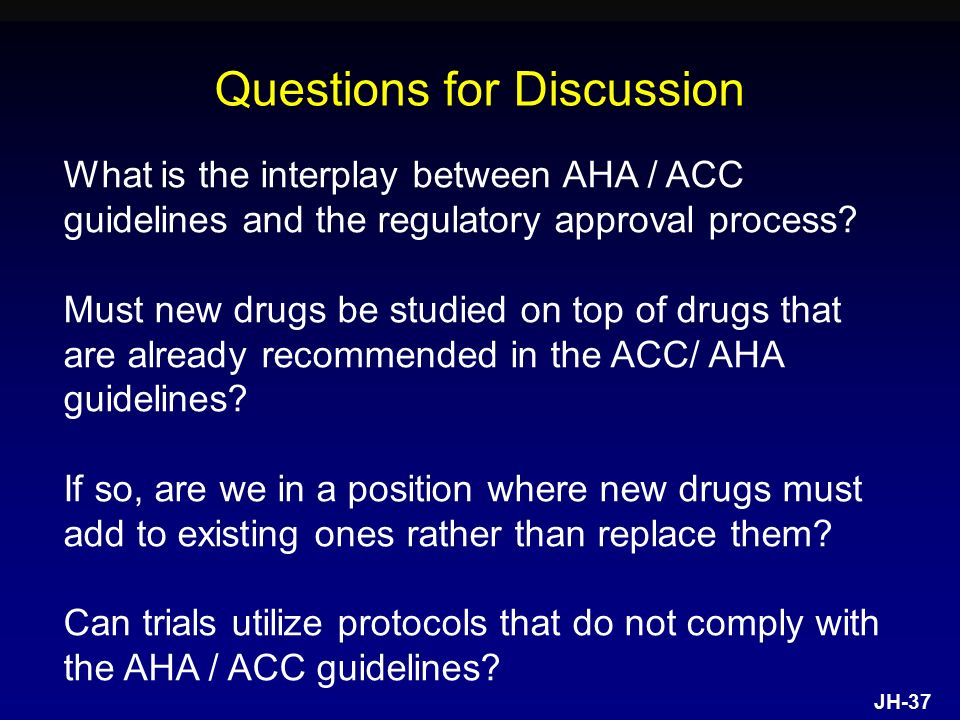 Questions for Discussion

What is the interplay between AHA / ACC guidelines and the regulatory approval process?

Must new drugs be studied on top of drugs that are already recommended in the ACC/ AHA guidelines?

If so, are we in a position where new drugs must add to existing ones rather than replace them?

Can trials utilize protocols that do not comply with the AHA / ACC guidelines?

JH-37